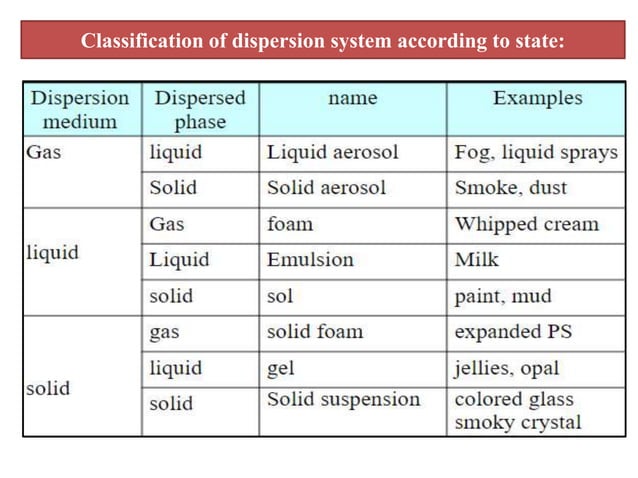 Classification of dispersion system according to state:

| Dispersion medium | Dispersed phase | name | Examples |
|---|---|---|---|
| Gas | liquid | Liquid aerosol | Fog, liquid sprays |
| | Solid | Solid aerosol | Smoke, dust |
| liquid | Gas | foam | Whipped cream |
| | Liquid | Emulsion | Milk |
| | solid | sol | paint, mud |
| solid | gas | solid foam | expanded PS |
| | liquid | gel | jellies, opal |
| | solid | Solid suspension | colored glass smoky crystal |